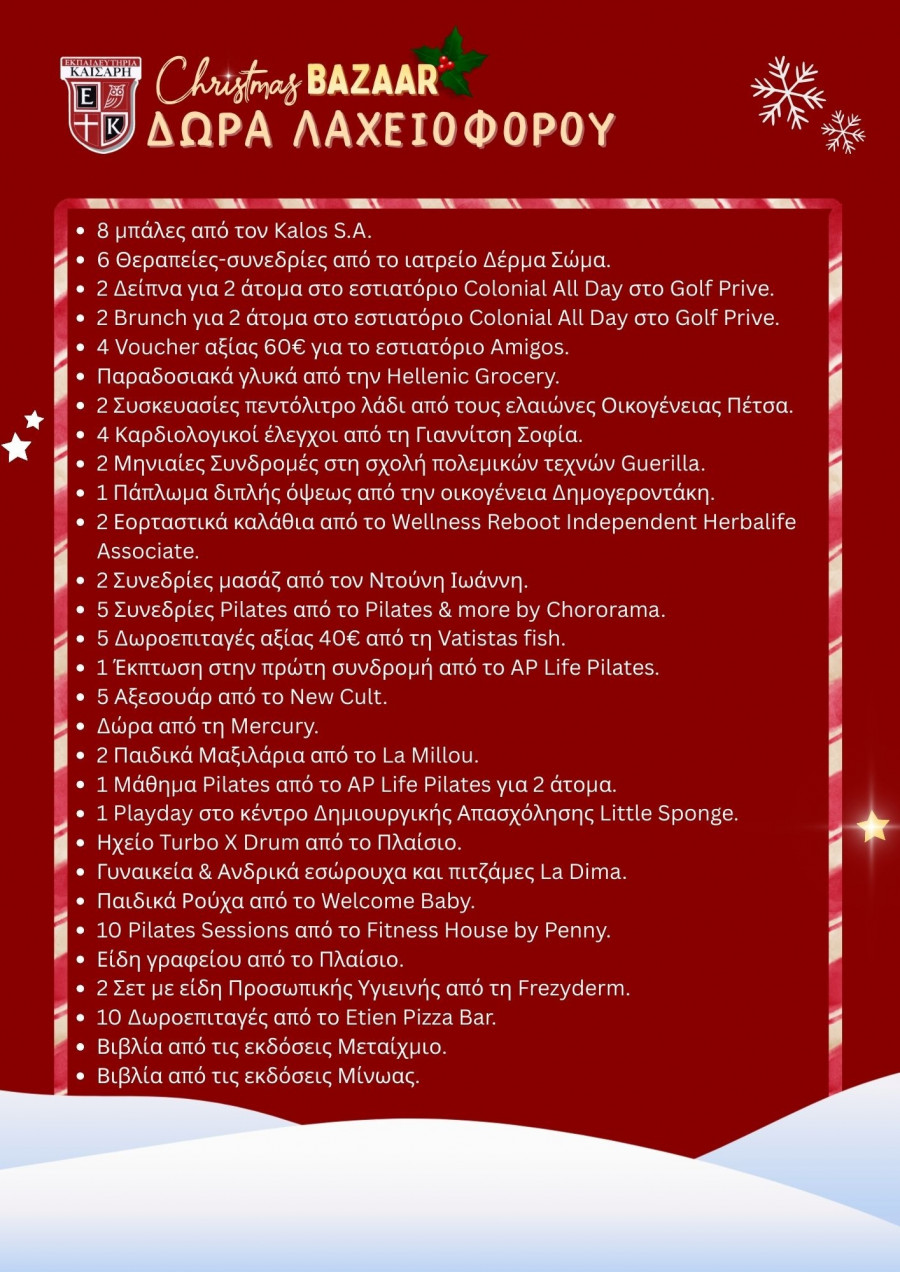 ΕΚΠΑΙΔΕΥΤΗΡΙΑ ΚΑΙΣΑΡΗ
Ε Κ

Christmas BAZAAR
ΔΩΡΑ ΛΑΧΕΙΟΦΟΡΟΥ

- 8 μπάλες από τον Kalos S.A.
- 6 Θεραπείες-συνεδρίες από το ιατρείο Δέρμα Σώμα.
- 2 Δείπνα για 2 άτομα στο εστιατόριο Colonial All Day στο Golf Prive.
- 2 Brunch για 2 άτομα στο εστιατόριο Colonial All Day στο Golf Prive.
- 4 Voucher αξίας 60€ για το εστιατόριο Amigos.
- Παραδοσιακά γλυκά από την Hellenic Grocery.
- 2 Συσκευασίες πεντόλιτρο λάδι από τους ελαιώνες Οικογένειας Πέτσα.
- 4 Καρδιολογικοί έλεγχοι από τη Γιαννίτση Σοφία.
- 2 Μηνιαίες Συνδρομές στη σχολή πολεμικών τεχνών Guerilla.
- 1 Πάπλωμα διπλής όψεως από την οικογένεια Δημογεροντάκη.
- 2 Εορταστικά καλάθια από το Wellness Reboot Independent Herbalife Associate.
- 2 Συνεδρίες μασάζ από τον Ντούνη Ιωάννη.
- 5 Συνεδρίες Pilates από το Pilates & more by Chororama.
- 5 Δωροεπιταγές αξίας 40€ από τη Vatistas fish.
- 1 Έκπτωση στην πρώτη συνδρομή από το AP Life Pilates.
- 5 Αξεσουάρ από το New Cult.
- Δώρα από τη Mercury.
- 2 Παιδικά Μαξιλάρια από το La Millou.
- 1 Μάθημα Pilates από το AP Life Pilates για 2 άτομα.
- 1 Playday στο κέντρο Δημιουργικής Απασχόλησης Little Sponge.
- Ηχείο Turbo X Drum από το Πλαίσιο.
- Γυναικεία & Ανδρικά εσώρουχα και πιτζάμες La Dima.
- Παιδικά Ρούχα από το Welcome Baby.
- 10 Pilates Sessions από το Fitness House by Penny.
- Είδη γραφείου από το Πλαίσιο.
- 2 Σετ με είδη Προσωπικής Υγιεινής από τη Frezyderm.
- 10 Δωροεπιταγές από το Etien Pizza Bar.
- Βιβλία από τις εκδόσεις Μεταίχμιο.
- Βιβλία από τις εκδόσεις Μίνωας.